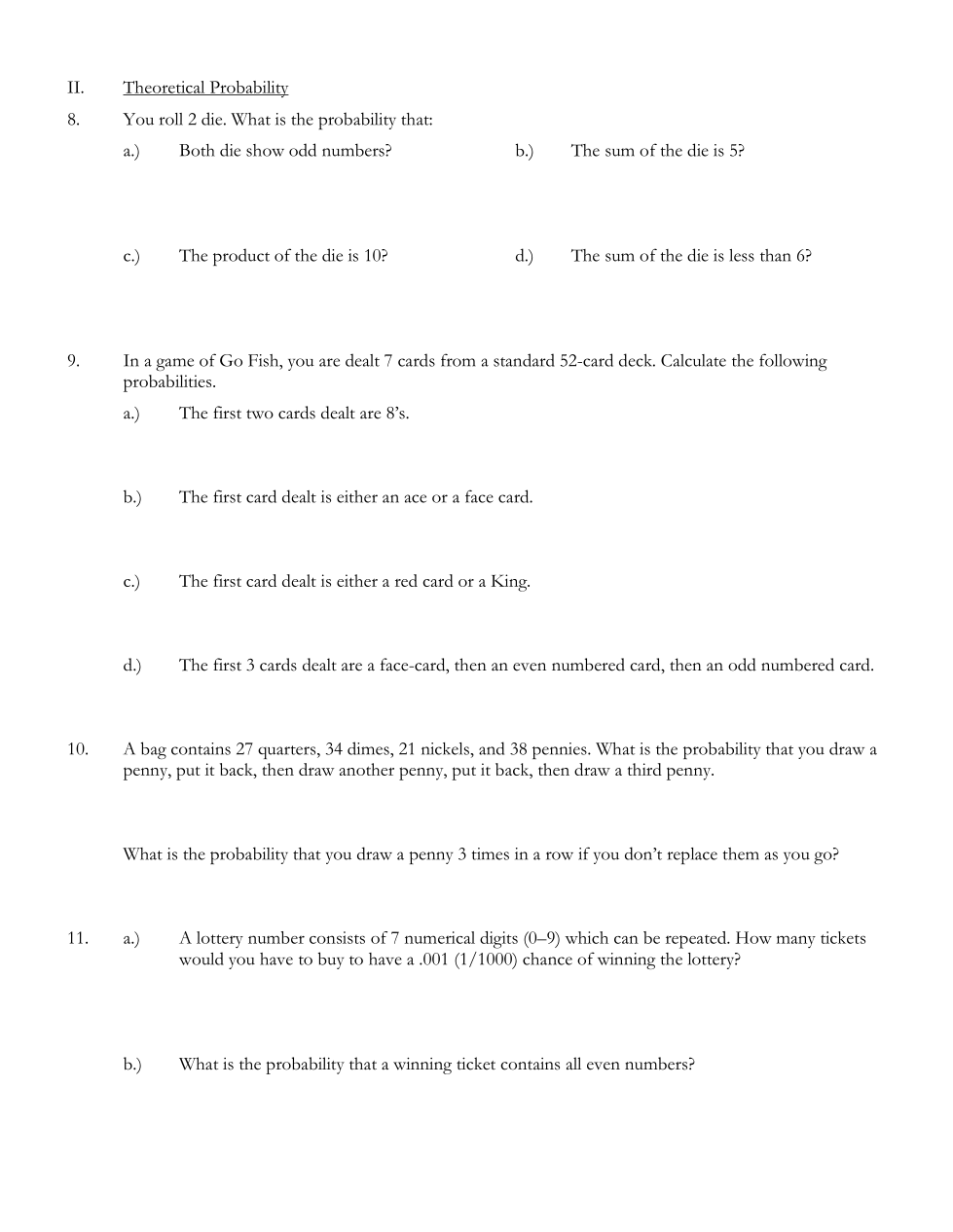 II. Theoretical Probability

8. You roll 2 die. What is the probability that:

a.) Both die show odd numbers?

b.) The sum of the die is 5?

c.) The product of the die is 10?

d.) The sum of the die is less than 6?

9. In a game of Go Fish, you are dealt 7 cards from a standard 52-card deck. Calculate the following probabilities.

a.) The first two cards dealt are 8's.

b.) The first card dealt is either an ace or a face card.

c.) The first card dealt is either a red card or a King.

d.) The first 3 cards dealt are a face-card, then an even numbered card, then an odd numbered card.

10. A bag contains 27 quarters, 34 dimes, 21 nickels, and 38 pennies. What is the probability that you draw a penny, put it back, then draw another penny, put it back, then draw a third penny.

What is the probability that you draw a penny 3 times in a row if you don't replace them as you go?

11. a.) A lottery number consists of 7 numerical digits (0–9) which can be repeated. How many tickets would you have to buy to have a .001 (1/1000) chance of winning the lottery?

b.) What is the probability that a winning ticket contains all even numbers?